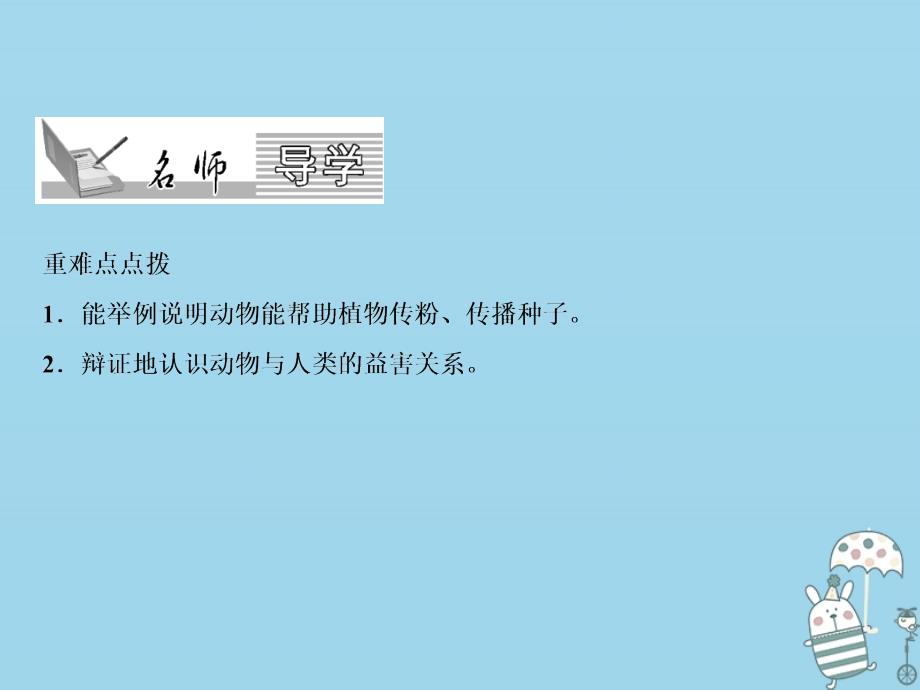 名师 导学

重难点点拨

1．能举例说明动物能帮助植物传粉、传播种子。

2．辩证地认识动物与人类的益害关系。